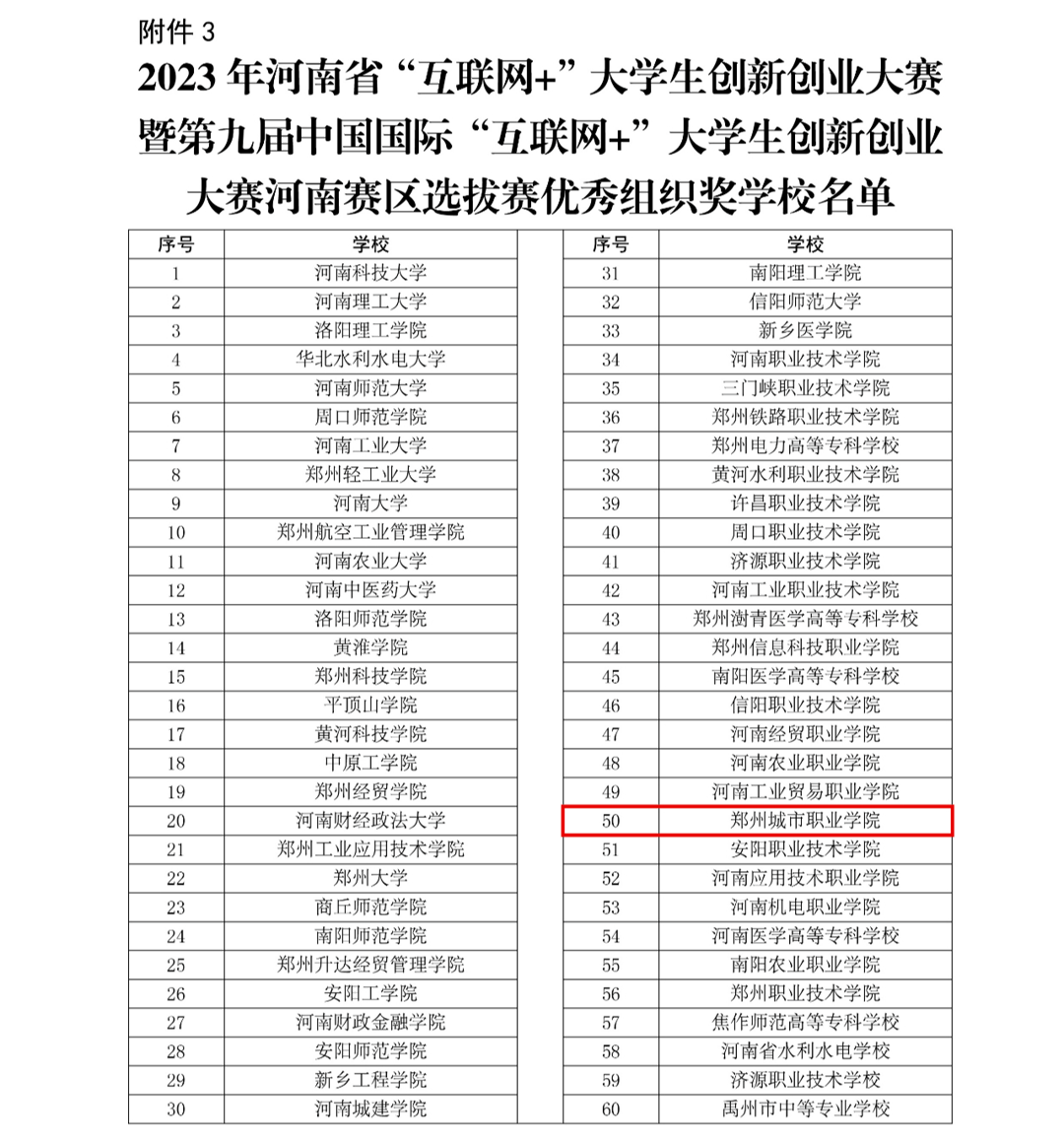 附件 3

2023 年河南省“互联网+”大学生创新创业大赛暨第九届中国国际“互联网+”大学生创新创业大赛河南赛区选拔赛优秀组织奖学校名单

| 序号 | 学校 |
|---|---|
| 1 | 河南科技大学 |
| 2 | 河南理工大学 |
| 3 | 洛阳理工学院 |
| 4 | 华北水利水电大学 |
| 5 | 河南师范大学 |
| 6 | 周口师范学院 |
| 7 | 河南工业大学 |
| 8 | 郑州轻工业大学 |
| 9 | 河南大学 |
| 10 | 郑州航空工业管理学院 |
| 11 | 河南农业大学 |
| 12 | 河南中医药大学 |
| 13 | 洛阳师范学院 |
| 14 | 黄淮学院 |
| 15 | 郑州科技学院 |
| 16 | 平顶山学院 |
| 17 | 黄河科技学院 |
| 18 | 中原工学院 |
| 19 | 郑州经贸学院 |
| 20 | 河南财经政法大学 |
| 21 | 郑州工业应用技术学院 |
| 22 | 郑州大学 |
| 23 | 商丘师范学院 |
| 24 | 南阳师范学院 |
| 25 | 郑州升达经贸管理学院 |
| 26 | 安阳工学院 |
| 27 | 河南财政金融学院 |
| 28 | 安阳师范学院 |
| 29 | 新乡工程学院 |
| 30 | 河南城建学院 |

| 序号 | 学校 |
|---|---|
| 31 | 南阳理工学院 |
| 32 | 信阳师范大学 |
| 33 | 新乡医学院 |
| 34 | 河南职业技术学院 |
| 35 | 三门峡职业技术学院 |
| 36 | 郑州铁路职业技术学院 |
| 37 | 郑州电力高等专科学校 |
| 38 | 黄河水利职业技术学院 |
| 39 | 许昌职业技术学院 |
| 40 | 周口职业技术学院 |
| 41 | 济源职业技术学院 |
| 42 | 河南工业职业技术学院 |
| 43 | 郑州澍青医学高等专科学校 |
| 44 | 郑州信息科技职业学院 |
| 45 | 南阳医学高等专科学校 |
| 46 | 信阳职业技术学院 |
| 47 | 河南经贸职业学院 |
| 48 | 河南农业职业学院 |
| 49 | 河南工业贸易职业学院 |
| 50 | 郑州城市职业学院 |
| 51 | 安阳职业技术学院 |
| 52 | 河南应用技术职业学院 |
| 53 | 河南机电职业学院 |
| 54 | 河南医学高等专科学校 |
| 55 | 南阳农业职业学院 |
| 56 | 郑州职业技术学院 |
| 57 | 焦作师范高等专科学校 |
| 58 | 河南省水利水电学校 |
| 59 | 济源职业技术学校 |
| 60 | 禹州市中等专业学校 |